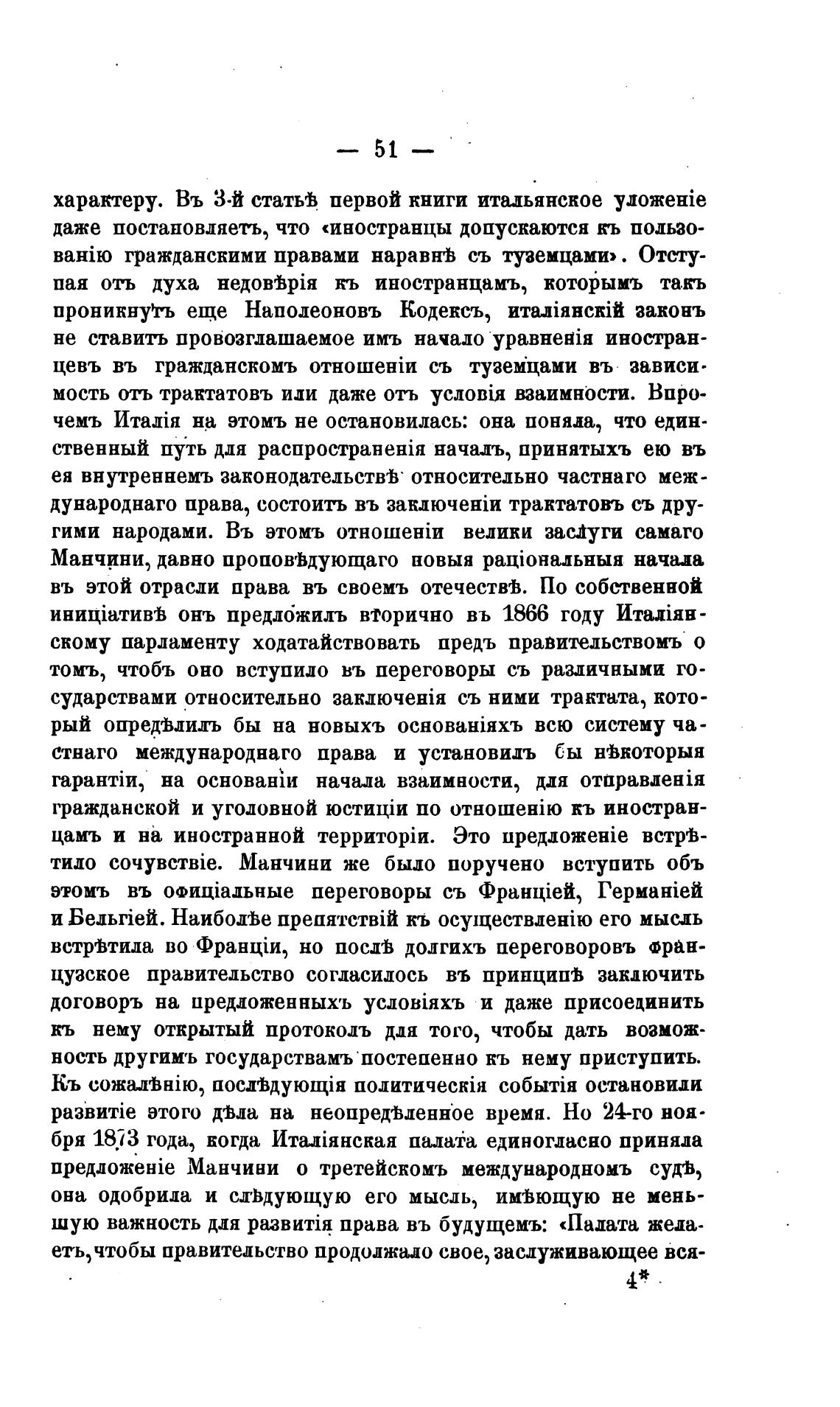 — 51 —

характеру. Въ 3-й статьѣ первой книги итальянское уложеніе даже постановляетъ, что «иностранцы допускаются къ пользованію гражданскими правами наравнѣ съ туземцами». Отступая отъ духа недовѣрія къ иностранцамъ, которымъ такъ проникнутъ еще Наполеоновъ Кодексъ, италіянскій законъ не ставитъ провозглашаемое имъ начало уравненія иностранцевъ въ гражданскомъ отношеніи съ туземцами въ зависимость отъ трактатовъ или даже отъ условія взаимности. Впрочемъ Италія на этомъ не остановилась: она поняла, что единственный путь для распространенія началъ, принятыхъ ею въ ея внутреннемъ законодательствѣ относительно частнаго международнаго права, состоитъ въ заключеніи трактатовъ съ другими народами. Въ этомъ отношеніи велики заслуги самаго Манчини, давно проповѣдующаго новыя раціональныя начала въ этой отрасли права въ своемъ отечествѣ. По собственной иниціативѣ онъ предложилъ вторично въ 1866 году Италіянскому парламенту ходатайствовать предъ правительствомъ о томъ, чтобъ оно вступило въ переговоры съ различными государствами относительно заключенія съ ними трактата, который опредѣлилъ бы на новыхъ основаніяхъ всю систему частнаго международнаго права и установилъ бы нѣкоторыя гарантіи, на основаніи начала взаимности, для отправленія гражданской и уголовной юстиціи по отношенію къ иностранцамъ и на иностранной территоріи. Это предложеніе встрѣтило сочувствіе. Манчини же было поручено вступить объ этомъ въ офиціальные переговоры съ Франціей, Германіей и Бельгіей. Наиболѣе препятствій къ осуществленію его мысль встрѣтила во Франціи, но послѣ долгихъ переговоровъ французское правительство согласилось въ принципѣ заключить договоръ на предложенныхъ условіяхъ и даже присоединить къ нему открытый протоколъ для того, чтобы дать возможность другимъ государствамъ постепенно къ нему приступить. Къ сожалѣнію, послѣдующія политическія событія остановили развитіе этого дѣла на неопредѣленное время. Но 24-го ноября 1873 года, когда Италіянская палата единогласно приняла предложеніе Манчини о третейскомъ международномъ судѣ, она одобрила и слѣдующую его мысль, имѣющую не меньшую важность для развитія права въ будущемъ: «Палата желаетъ, чтобы правительство продолжало свое, заслуживающее вся-

4*